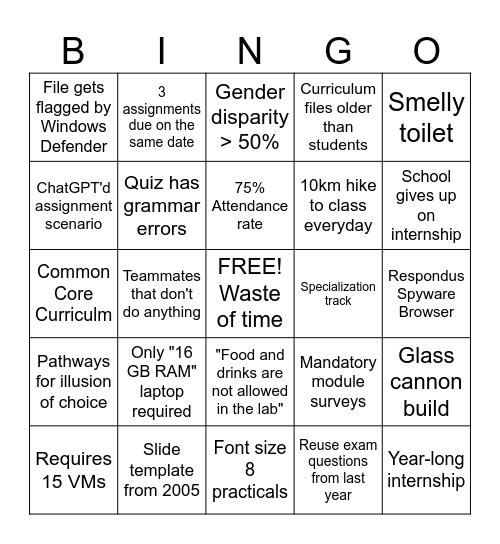 | B | I | N | G | O |
|---|---|---|---|---|
| File gets flagged by Windows Defender | 3 assignments due on the same date | Gender disparity > 50% | Curriculum files older than students | Smelly toilet |
| ChatGPT'd assignment scenario | Quiz has grammar errors | 75% Attendance rate | 10km hike to class everyday | School gives up on internship |
| Common Core Curriculm | Teammates that don't do anything | FREE! Waste of time | Specialization track | Respondus Spyware Browser |
| Pathways for illusion of choice | Only "16 GB RAM" laptop required | "Food and drinks are not allowed in the lab" | Mandatory module surveys | Glass cannon build |
| Requires 15 VMs | Slide template from 2005 | Font size 8 practicals | Reuse exam questions from last year | Year-long internship |